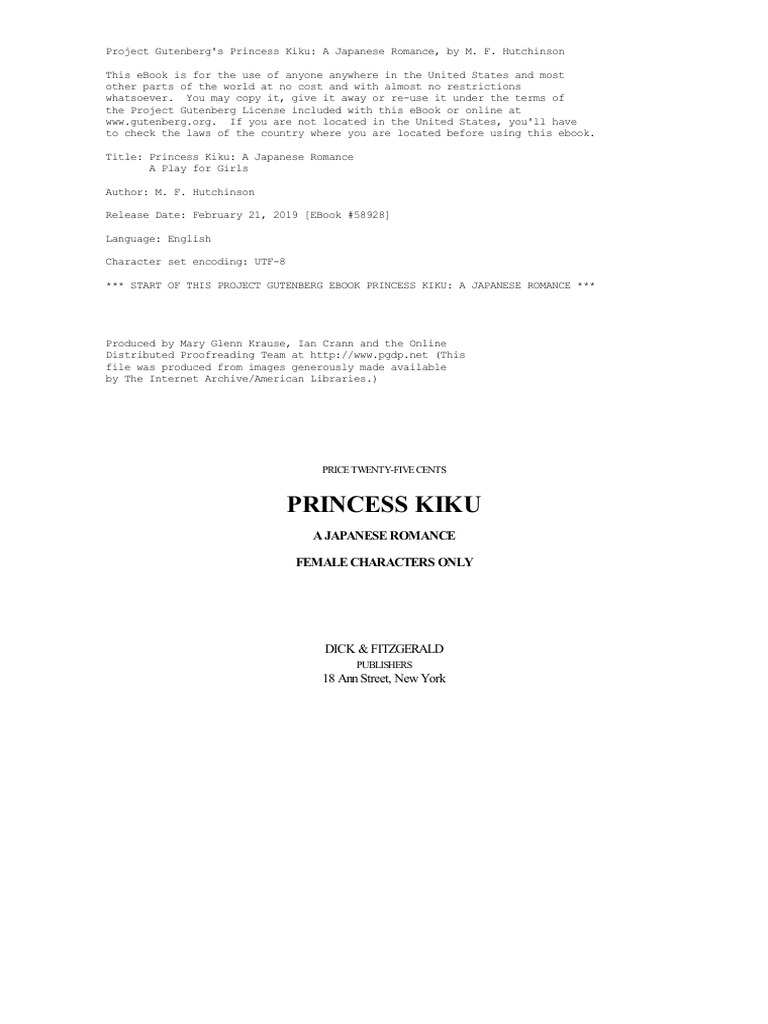 Project Gutenberg's Princess Kiku: A Japanese Romance, by M. F. Hutchinson

This eBook is for the use of anyone anywhere in the United States and most other parts of the world at no cost and with almost no restrictions whatsoever. You may copy it, give it away or re-use it under the terms of the Project Gutenberg License included with this eBook or online at www.gutenberg.org. If you are not located in the United States, you'll have to check the laws of the country where you are located before using this ebook.

Title: Princess Kiku: A Japanese Romance
A Play for Girls

Author: M. F. Hutchinson

Release Date: February 21, 2019 [EBook #58928]

Language: English

Character set encoding: UTF-8

*** START OF THIS PROJECT GUTENBERG EBOOK PRINCESS KIKU: A JAPANESE ROMANCE ***

Produced by Mary Glenn Krause, Ian Crann and the Online Distributed Proofreading Team at http://www.pgdp.net (This file was produced from images generously made available by The Internet Archive/American Libraries.)

PRICE TWENTY-FIVE CENTS

PRINCESS KIKU

A JAPANESE ROMANCE

FEMALE CHARACTERS ONLY

DICK & FITZGERALD
PUBLISHERS
18 Ann Street, New York